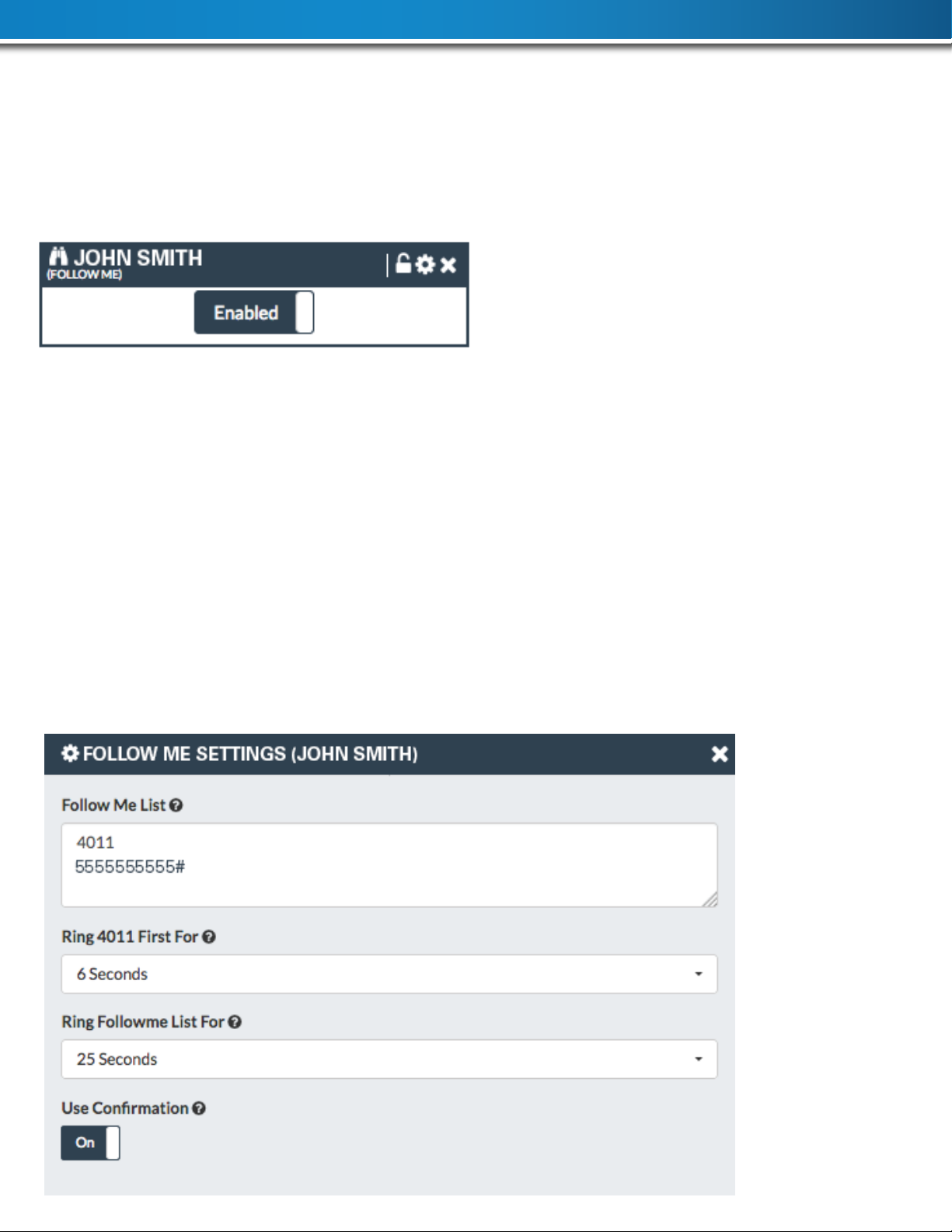 JOHN SMITH
(FOLLOW ME)

Enabled

FOLLOW ME SETTINGS (JOHN SMITH)

Follow Me List

4011
5555555555#

Ring 4011 First For

6 Seconds

Ring Followme List For

25 Seconds

Use Confirmation

On